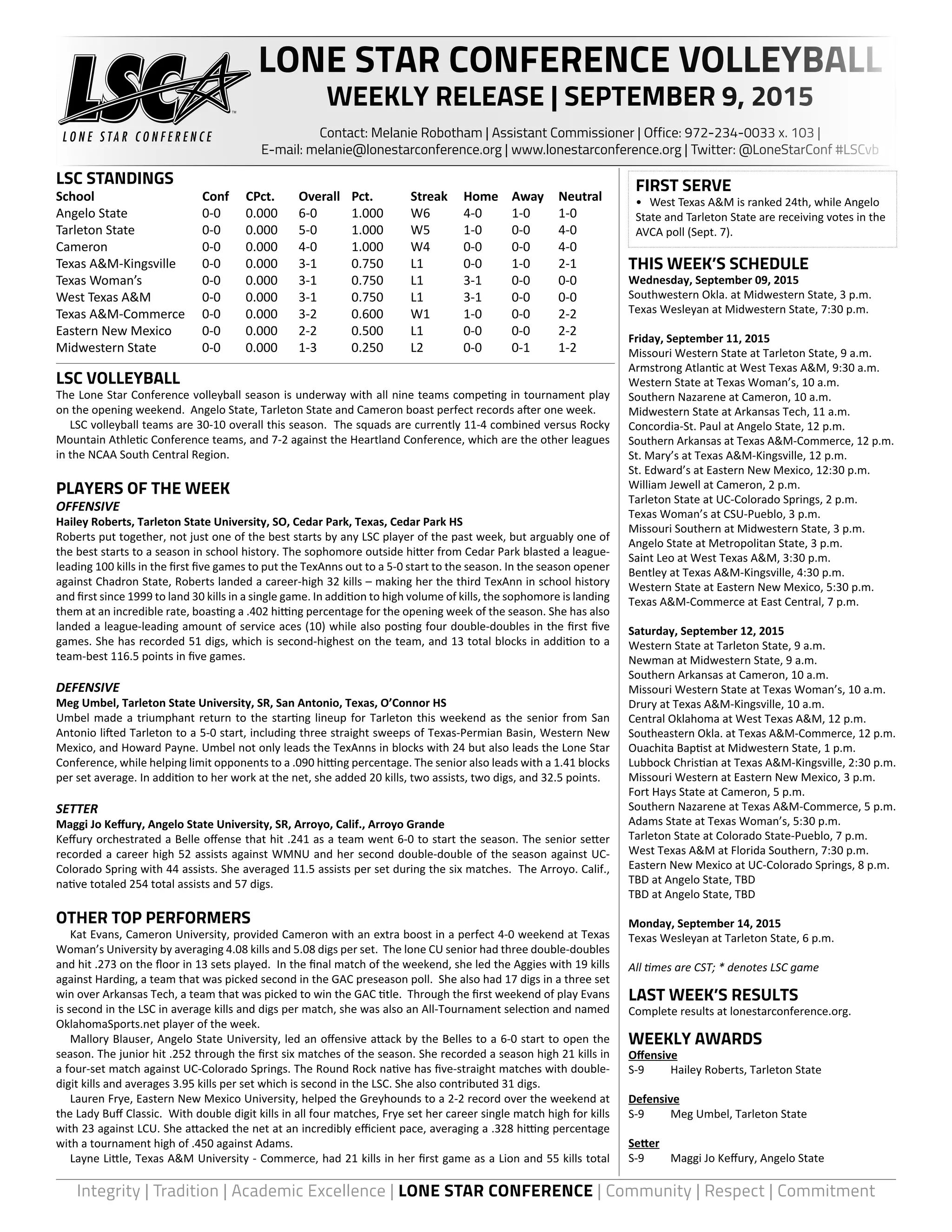 LSC
LONE STAR CONFERENCE

LONE STAR CONFERENCE VOLLEYBALL
WEEKLY RELEASE | SEPTEMBER 9, 2015

Contact: Melanie Robotham | Assistant Commissioner | Office: 972-234-0033 x. 103 |
E-mail: melanie@lonestarconference.org | www.lonestarconference.org | Twitter: @LoneStarConf #LSCvb

LSC STANDINGS

| School | Conf | CPct. | Overall | Pct. | Streak | Home | Away | Neutral |
|---|---|---|---|---|---|---|---|---|
| Angelo State | 0-0 | 0.000 | 6-0 | 1.000 | W6 | 4-0 | 1-0 | 1-0 |
| Tarleton State | 0-0 | 0.000 | 5-0 | 1.000 | W5 | 1-0 | 0-0 | 4-0 |
| Cameron | 0-0 | 0.000 | 4-0 | 1.000 | W4 | 0-0 | 0-0 | 4-0 |
| Texas A&M-Kingsville | 0-0 | 0.000 | 3-1 | 0.750 | L1 | 0-0 | 1-0 | 2-1 |
| Texas Woman's | 0-0 | 0.000 | 3-1 | 0.750 | L1 | 3-1 | 0-0 | 0-0 |
| West Texas A&M | 0-0 | 0.000 | 3-1 | 0.750 | L1 | 3-1 | 0-0 | 0-0 |
| Texas A&M-Commerce | 0-0 | 0.000 | 3-2 | 0.600 | W1 | 1-0 | 0-0 | 2-2 |
| Eastern New Mexico | 0-0 | 0.000 | 2-2 | 0.500 | L1 | 0-0 | 0-0 | 2-2 |
| Midwestern State | 0-0 | 0.000 | 1-3 | 0.250 | L2 | 0-0 | 0-1 | 1-2 |

LSC VOLLEYBALL
The Lone Star Conference volleyball season is underway with all nine teams competing in tournament play on the opening weekend. Angelo State, Tarleton State and Cameron boast perfect records after one week.
LSC volleyball teams are 30-10 overall this season. The squads are currently 11-4 combined versus Rocky Mountain Athletic Conference teams, and 7-2 against the Heartland Conference, which are the other leagues in the NCAA South Central Region.

PLAYERS OF THE WEEK
OFFENSIVE
Hailey Roberts, Tarleton State University, SO, Cedar Park, Texas, Cedar Park HS
Roberts put together, not just one of the best starts by any LSC player of the past week, but arguably one of the best starts to a season in school history. The sophomore outside hitter from Cedar Park blasted a league-leading 100 kills in the first five games to put the TexAnns out to a 5-0 start to the season. In the season opener against Chadron State, Roberts landed a career-high 32 kills – making her the third TexAnn in school history and first since 1999 to land 30 kills in a single game. In addition to high volume of kills, the sophomore is landing them at an incredible rate, boasting a .402 hitting percentage for the opening week of the season. She has also landed a league-leading amount of service aces (10) while also posting four double-doubles in the first five games. She has recorded 51 digs, which is second-highest on the team, and 13 total blocks in addition to a team-best 116.5 points in five games.

DEFENSIVE
Meg Umbel, Tarleton State University, SR, San Antonio, Texas, O'Connor HS
Umbel made a triumphant return to the starting lineup for Tarleton this weekend as the senior from San Antonio lifted Tarleton to a 5-0 start, including three straight sweeps of Texas-Permian Basin, Western New Mexico, and Howard Payne. Umbel not only leads the TexAnns in blocks with 24 but also leads the Lone Star Conference, while helping limit opponents to a .090 hitting percentage. The senior also leads with a 1.41 blocks per set average. In addition to her work at the net, she added 20 kills, two assists, two digs, and 32.5 points.

SETTER
Maggi Jo Keffury, Angelo State University, SR, Arroyo, Calif., Arroyo Grande
Keffury orchestrated a Belle offense that hit .241 as a team went 6-0 to start the season. The senior setter recorded a career high 52 assists against WMNU and her second double-double of the season against UC-Colorado Spring with 44 assists. She averaged 11.5 assists per set during the six matches. The Arroyo. Calif., native totaled 254 total assists and 57 digs.

OTHER TOP PERFORMERS
Kat Evans, Cameron University, provided Cameron with an extra boost in a perfect 4-0 weekend at Texas Woman's University by averaging 4.08 kills and 5.08 digs per set. The lone CU senior had three double-doubles and hit .273 on the floor in 13 sets played. In the final match of the weekend, she led the Aggies with 19 kills against Harding, a team that was picked second in the GAC preseason poll. She also had 17 digs in a three set win over Arkansas Tech, a team that was picked to win the GAC title. Through the first weekend of play Evans is second in the LSC in average kills and digs per match, she was also an All-Tournament selection and named OklahomaSports.net player of the week.
Mallory Blauser, Angelo State University, led an offensive attack by the Belles to a 6-0 start to open the season. The junior hit .252 through the first six matches of the season. She recorded a season high 21 kills in a four-set match against UC-Colorado Springs. The Round Rock native has five-straight matches with double-digit kills and averages 3.95 kills per set which is second in the LSC. She also contributed 31 digs.
Lauren Frye, Eastern New Mexico University, helped the Greyhounds to a 2-2 record over the weekend at the Lady Buff Classic. With double digit kills in all four matches, Frye set her career single match high for kills with 23 against LCU. She attacked the net at an incredibly efficient pace, averaging a .328 hitting percentage with a tournament high of .450 against Adams.
Layne Little, Texas A&M University - Commerce, had 21 kills in her first game as a Lion and 55 kills total

FIRST SERVE
• West Texas A&M is ranked 24th, while Angelo State and Tarleton State are receiving votes in the AVCA poll (Sept. 7).

THIS WEEK'S SCHEDULE
Wednesday, September 09, 2015
Southwestern Okla. at Midwestern State, 3 p.m.
Texas Wesleyan at Midwestern State, 7:30 p.m.

Friday, September 11, 2015
Missouri Western State at Tarleton State, 9 a.m.
Armstrong Atlantic at West Texas A&M, 9:30 a.m.
Western State at Texas Woman's, 10 a.m.
Southern Nazarene at Cameron, 10 a.m.
Midwestern State at Arkansas Tech, 11 a.m.
Concordia-St. Paul at Angelo State, 12 p.m.
Southern Arkansas at Texas A&M-Commerce, 12 p.m.
St. Mary's at Texas A&M-Kingsville, 12 p.m.
St. Edward's at Eastern New Mexico, 12:30 p.m.
William Jewell at Cameron, 2 p.m.
Tarleton State at UC-Colorado Springs, 2 p.m.
Texas Woman's at CSU-Pueblo, 3 p.m.
Missouri Southern at Midwestern State, 3 p.m.
Angelo State at Metropolitan State, 3 p.m.
Saint Leo at West Texas A&M, 3:30 p.m.
Bentley at Texas A&M-Kingsville, 4:30 p.m.
Western State at Eastern New Mexico, 5:30 p.m.
Texas A&M-Commerce at East Central, 7 p.m.

Saturday, September 12, 2015
Western State at Tarleton State, 9 a.m.
Newman at Midwestern State, 9 a.m.
Southern Arkansas at Cameron, 10 a.m.
Missouri Western State at Texas Woman's, 10 a.m.
Drury at Texas A&M-Kingsville, 10 a.m.
Central Oklahoma at West Texas A&M, 12 p.m.
Southeastern Okla. at Texas A&M-Commerce, 12 p.m.
Ouachita Baptist at Midwestern State, 1 p.m.
Lubbock Christian at Texas A&M-Kingsville, 2:30 p.m.
Missouri Western at Eastern New Mexico, 3 p.m.
Fort Hays State at Cameron, 5 p.m.
Southern Nazarene at Texas A&M-Commerce, 5 p.m.
Adams State at Texas Woman's, 5:30 p.m.
Tarleton State at Colorado State-Pueblo, 7 p.m.
West Texas A&M at Florida Southern, 7:30 p.m.
Eastern New Mexico at UC-Colorado Springs, 8 p.m.
TBD at Angelo State, TBD
TBD at Angelo State, TBD

Monday, September 14, 2015
Texas Wesleyan at Tarleton State, 6 p.m.

All times are CST; * denotes LSC game

LAST WEEK'S RESULTS
Complete results at lonestarconference.org.

WEEKLY AWARDS
Offensive
S-9 Hailey Roberts, Tarleton State

Defensive
S-9 Meg Umbel, Tarleton State

Setter
S-9 Maggi Jo Keffury, Angelo State

Integrity | Tradition | Academic Excellence | LONE STAR CONFERENCE | Community | Respect | Commitment